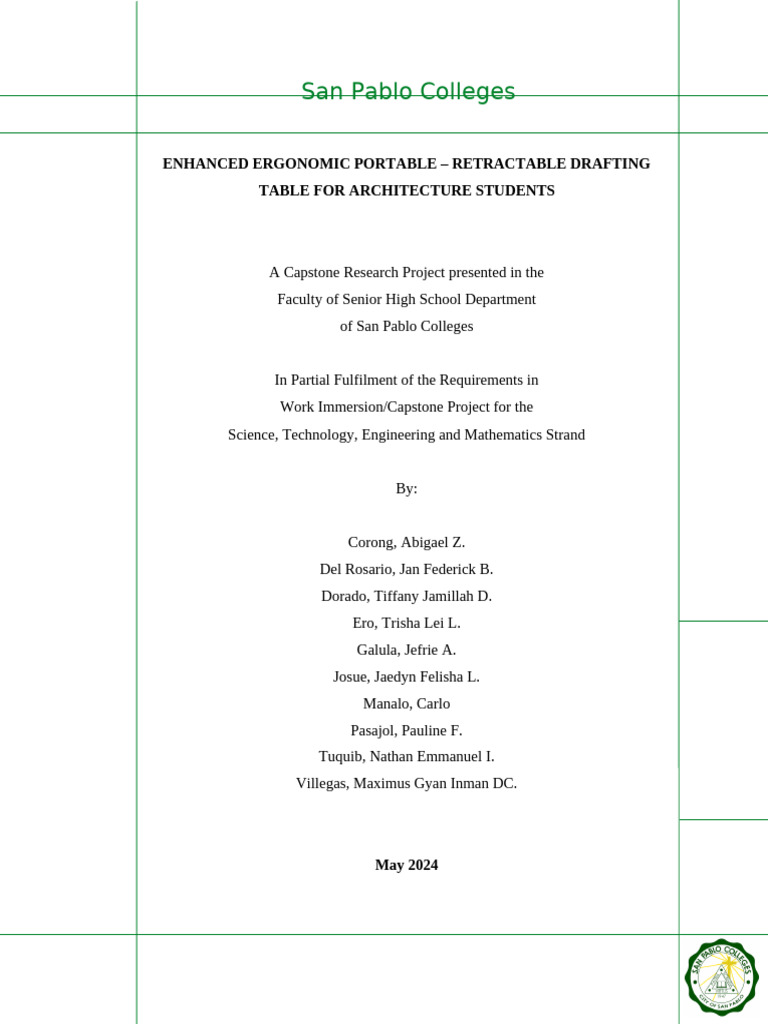 San Pablo Colleges

ENHANCED ERGONOMIC PORTABLE – RETRACTABLE DRAFTING TABLE FOR ARCHITECTURE STUDENTS

A Capstone Research Project presented in the Faculty of Senior High School Department of San Pablo Colleges

In Partial Fulfilment of the Requirements in Work Immersion/Capstone Project for the Science, Technology, Engineering and Mathematics Strand

By:

Corong, Abigael Z.
Del Rosario, Jan Federick B.
Dorado, Tiffany Jamillah D.
Ero, Trisha Lei L.
Galula, Jefrie A.
Josue, Jaedyn Felisha L.
Manalo, Carlo
Pasajol, Pauline F.
Tuquib, Nathan Emmanuel I.
Villegas, Maximus Gyan Inman DC.

May 2024

SAN PABLO COLLEGES
CITY OF SAN PABLO